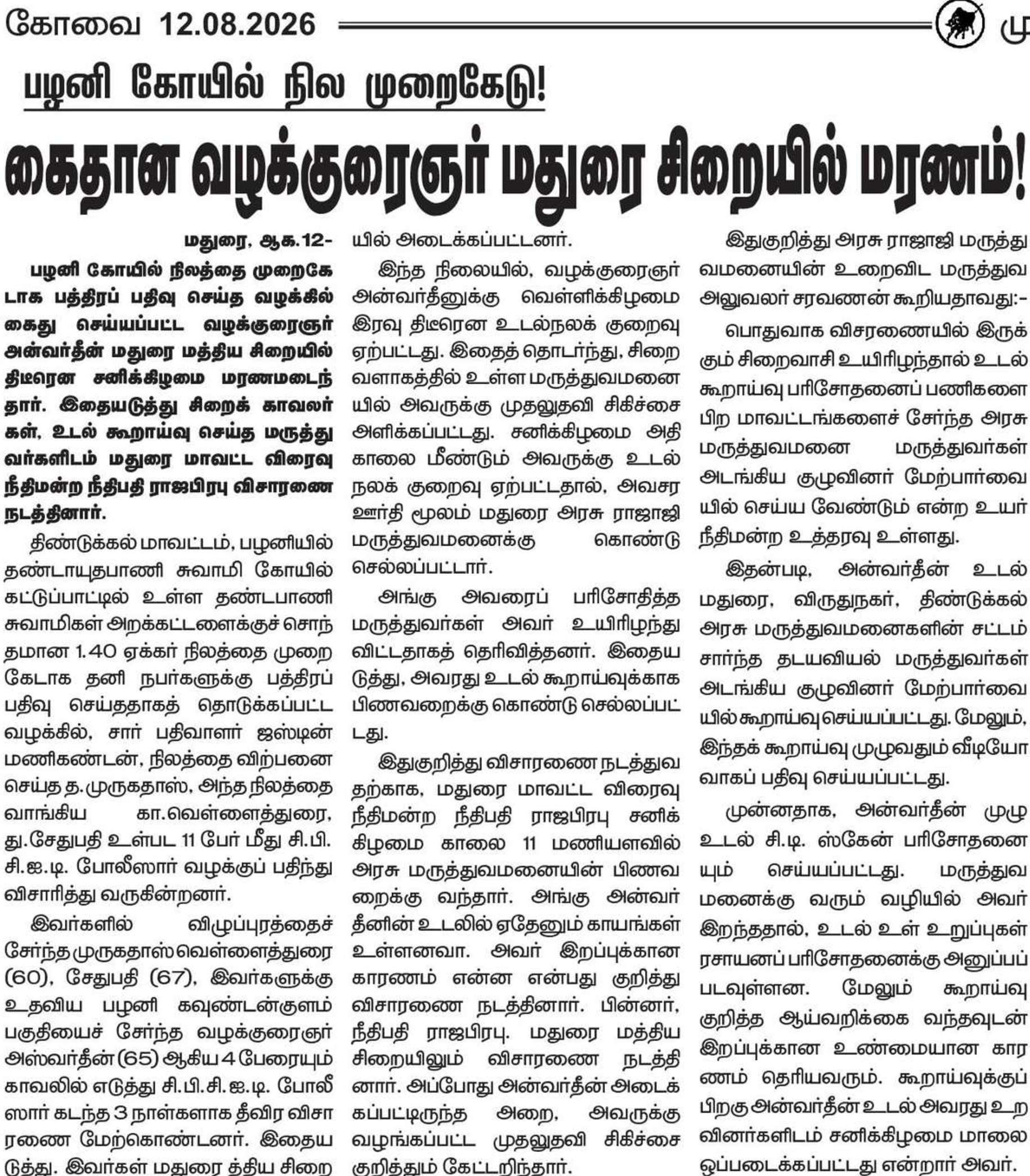 கோவை 12.08.2026

மு

பழனி கோயில் நில முறைகேடு!

கைதான வழக்குரைஞர் மதுரை சிறையில் மரணம்!

மதுரை, ஆக.12-

பழனி கோயில் நிலத்தை முறைகேடாக பத்திரப் பதிவு செய்த வழக்கில் கைது செய்யப்பட்ட வழக்குரைஞர் அன்வர்தீன் மதுரை மத்திய சிறையில் திடீரென சனிக்கிழமை மரணமடைந்தார். இதையடுத்து சிறைக் காவலர்கள், உடல் கூறாய்வு செய்த மருத்துவர்களிடம் மதுரை மாவட்ட விரைவு நீதிமன்ற நீதிபதி ராஜபிரபு விசாரணை நடத்தினார்.

திண்டுக்கல் மாவட்டம், பழனியில் தண்டாயுதபாணி சுவாமி கோயில் கட்டுப்பாட்டில் உள்ள தண்டபாணி சுவாமிகள் அறக்கட்டளைக்குச் சொந்தமான 1.40 ஏக்கர் நிலத்தை முறைகேடாக தனி நபர்களுக்கு பத்திரப் பதிவு செய்ததாகத் தொடுக்கப்பட்ட வழக்கில், சார் பதிவாளர் ஜஸ்டின் மணிகண்டன், நிலத்தை விற்பனை செய்த த.முருகதாஸ், அந்த நிலத்தை வாங்கிய கா.வெள்ளைத்துரை, து.சேதுபதி உள்பட 11 பேர் மீது சி.பி.சி.ஐ.டி. போலீஸார் வழக்குப் பதிந்து விசாரித்து வருகின்றனர்.

இவர்களில் விழுப்புரத்தைச் சேர்ந்த முருகதாஸ் வெள்ளைத்துரை (60), சேதுபதி (67), இவர்களுக்கு உதவிய பழனி கவுண்டன்குளம் பகுதியைச் சேர்ந்த வழக்குரைஞர் அஸ்வர்தீன் (65) ஆகிய 4 பேரையும் காவலில் எடுத்து சி.பி.சி.ஐ.டி. போலீஸார் கடந்த 3 நாள்களாக தீவிர விசாரணை மேற்கொண்டனர். இதையடுத்து. இவர்கள் மதுரை த்திய சிறையில் அடைக்கப்பட்டனர்.

இந்த நிலையில், வழக்குரைஞர் அன்வர்தீனுக்கு வெள்ளிக்கிழமை இரவு திடீரென உடல்நலக் குறைவு ஏற்பட்டது. இதைத் தொடர்ந்து, சிறை வளாகத்தில் உள்ள மருத்துவமனையில் அவருக்கு முதலுதவி சிகிச்சை அளிக்கப்பட்டது. சனிக்கிழமை அதிகாலை மீண்டும் அவருக்கு உடல் நலக் குறைவு ஏற்பட்டதால், அவசர ஊர்தி மூலம் மதுரை அரசு ராஜாஜி மருத்துவமனைக்கு கொண்டு செல்லப்பட்டார்.

அங்கு அவரைப் பரிசோதித்த மருத்துவர்கள் அவர் உயிரிழந்து விட்டதாகத் தெரிவித்தனர். இதையடுத்து, அவரது உடல் கூறாய்வுக்காக பிணவறைக்கு கொண்டு செல்லப்பட்டது.

இதுகுறித்து விசாரணை நடத்துவதற்காக, மதுரை மாவட்ட விரைவு நீதிமன்ற நீதிபதி ராஜபிரபு சனிக்கிழமை காலை 11 மணியளவில் அரசு மருத்துவமனையின் பிணவறைக்கு வந்தார். அங்கு அன்வர்தீனின் உடலில் ஏதேனும் காயங்கள் உள்ளனவா. அவர் இறப்புக்கான காரணம் என்ன என்பது குறித்து விசாரணை நடத்தினார். பின்னர், நீதிபதி ராஜபிரபு. மதுரை மத்திய சிறையிலும் விசாரணை நடத்தினார். அப்போது அன்வர்தீன் அடைக்கப்பட்டிருந்த அறை, அவருக்கு வழங்கப்பட்ட முதலுதவி சிகிச்சை குறித்தும் கேட்டறிந்தார்.

இதுகுறித்து அரசு ராஜாஜி மருத்துவமனையின் உறைவிட மருத்துவ அலுவலர் சரவணன் கூறியதாவது:-

பொதுவாக விசரணையில் இருக்கும் சிறைவாசி உயிரிழந்தால் உடல் கூறாய்வு பரிசோதனைப் பணிகளை பிற மாவட்டங்களைச் சேர்ந்த அரசு மருத்துவமனை மருத்துவர்கள் அடங்கிய குழுவினர் மேற்பார்வையில் செய்ய வேண்டும் என்ற உயர் நீதிமன்ற உத்தரவு உள்ளது.

இதன்படி, அன்வர்தீன் உடல் மதுரை, விருதுநகர், திண்டுக்கல் அரசு மருத்துவமனைகளின் சட்டம் சார்ந்த தடயவியல் மருத்துவர்கள் அடங்கிய குழுவினர் மேற்பார்வையில் கூறாய்வு செய்யப்பட்டது. மேலும், இந்தக் கூறாய்வு முழுவதும் வீடியோவாகப் பதிவு செய்யப்பட்டது.

முன்னதாக, அன்வர்தீன் முழு உடல் சி.டி. ஸ்கேன் பரிசோதனையும் செய்யப்பட்டது. மருத்துவமனைக்கு வரும் வழியில் அவர் இறந்ததால், உடல் உள் உறுப்புகள் ரசாயனப் பரிசோதனைக்கு அனுப்பப்படவுள்ளன. மேலும் கூறாய்வு குறித்த ஆய்வறிக்கை வந்தவுடன் இறப்புக்கான உண்மையான காரணம் தெரியவரும். கூறாய்வுக்குப் பிறகு அன்வர்தீன் உடல் அவரது உறவினர்களிடம் சனிக்கிழமை மாலை ஒப்படைக்கப்பட்டது என்றார் அவர்.